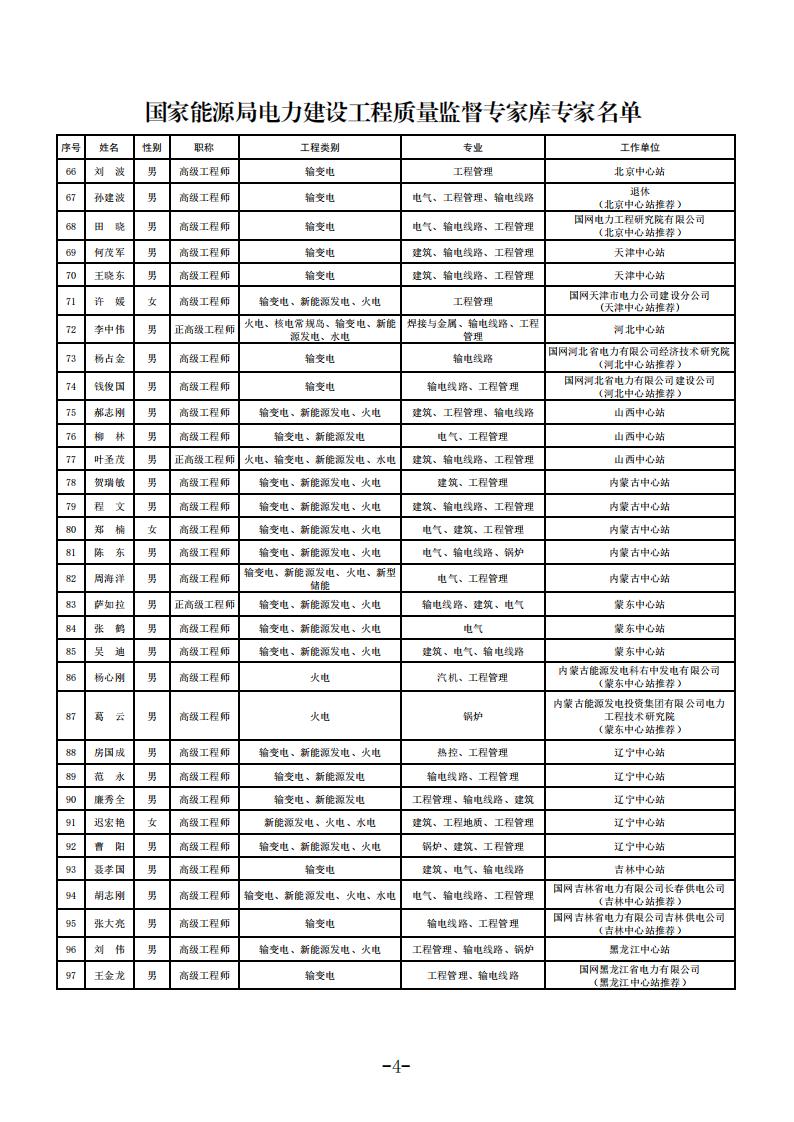 国家能源局电力建设工程质量监督专家库专家名单

| 序号 | 姓名 | 性别 | 职称 | 工程类别 | 专业 | 工作单位 |
|---|---|---|---|---|---|---|
| 66 | 刘　波 | 男 | 高级工程师 | 输变电 | 工程管理 | 北京中心站 |
| 67 | 孙建波 | 男 | 高级工程师 | 输变电 | 电气、工程管理、输电线路 | 退休（北京中心站推荐） |
| 68 | 田　晓 | 男 | 高级工程师 | 输变电 | 电气、输电线路、工程管理 | 国网电力工程研究院有限公司（北京中心站推荐） |
| 69 | 何茂军 | 男 | 高级工程师 | 输变电 | 建筑、输电线路、工程管理 | 天津中心站 |
| 70 | 王晓东 | 男 | 高级工程师 | 输变电 | 建筑、输电线路、工程管理 | 天津中心站 |
| 71 | 许　媛 | 女 | 高级工程师 | 输变电、新能源发电、火电 | 工程管理 | 国网天津市电力公司建设分公司（天津中心站推荐） |
| 72 | 李中伟 | 男 | 正高级工程师 | 火电、核电常规岛、输变电、新能源发电、水电 | 焊接与金属、输电线路、工程管理 | 河北中心站 |
| 73 | 杨占金 | 男 | 高级工程师 | 输变电 | 输电线路 | 国网河北省电力有限公司经济技术研究院（河北中心站推荐） |
| 74 | 钱俊国 | 男 | 高级工程师 | 输变电 | 输电线路、工程管理 | 国网河北省电力有限公司建设公司（河北中心站推荐） |
| 75 | 郝志刚 | 男 | 高级工程师 | 输变电、新能源发电、火电 | 建筑、工程管理、输电线路 | 山西中心站 |
| 76 | 柳　林 | 男 | 高级工程师 | 输变电、新能源发电 | 电气、工程管理 | 山西中心站 |
| 77 | 叶圣茂 | 男 | 正高级工程师 | 火电、输变电、新能源发电、水电 | 建筑、输电线路、工程管理 | 山西中心站 |
| 78 | 贺瑞敏 | 男 | 高级工程师 | 输变电、新能源发电、火电 | 建筑、工程管理 | 内蒙古中心站 |
| 79 | 程　文 | 男 | 高级工程师 | 输变电、新能源发电、火电 | 建筑、输电线路、工程管理 | 内蒙古中心站 |
| 80 | 郑　楠 | 女 | 高级工程师 | 输变电、新能源发电、火电 | 电气、建筑、工程管理 | 内蒙古中心站 |
| 81 | 陈　东 | 男 | 高级工程师 | 输变电、新能源发电、火电 | 电气、输电线路、锅炉 | 内蒙古中心站 |
| 82 | 周海洋 | 男 | 高级工程师 | 输变电、新能源发电、火电、新型储能 | 电气、工程管理 | 内蒙古中心站 |
| 83 | 萨如拉 | 男 | 正高级工程师 | 输变电、新能源发电、火电 | 输电线路、建筑、电气 | 蒙东中心站 |
| 84 | 张　鹤 | 男 | 高级工程师 | 输变电、新能源发电、火电 | 电气 | 蒙东中心站 |
| 85 | 吴　迪 | 男 | 高级工程师 | 输变电、新能源发电、火电 | 建筑、电气、输电线路 | 蒙东中心站 |
| 86 | 杨心刚 | 男 | 高级工程师 | 火电 | 汽机、工程管理 | 内蒙古能源发电科右中发电有限公司（蒙东中心站推荐） |
| 87 | 葛　云 | 男 | 高级工程师 | 火电 | 锅炉 | 内蒙古能源发电投资集团有限公司电力工程技术研究院（蒙东中心站推荐） |
| 88 | 房国成 | 男 | 高级工程师 | 输变电、新能源发电、火电 | 热控、工程管理 | 辽宁中心站 |
| 89 | 范　永 | 男 | 高级工程师 | 输变电、新能源发电 | 输电线路、工程管理 | 辽宁中心站 |
| 90 | 廉秀全 | 男 | 高级工程师 | 输变电、新能源发电 | 工程管理、输电线路、建筑 | 辽宁中心站 |
| 91 | 迟宏艳 | 女 | 高级工程师 | 新能源发电、火电、水电 | 建筑、工程地质、工程管理 | 辽宁中心站 |
| 92 | 曹　阳 | 男 | 高级工程师 | 输变电、新能源发电、火电 | 锅炉、建筑、工程管理 | 辽宁中心站 |
| 93 | 聂孝国 | 男 | 高级工程师 | 输变电 | 建筑、电气、输电线路 | 吉林中心站 |
| 94 | 胡志刚 | 男 | 高级工程师 | 输变电、新能源发电、火电、水电 | 电气、输电线路、工程管理 | 国网吉林省电力有限公司长春供电公司（吉林中心站推荐） |
| 95 | 张大亮 | 男 | 高级工程师 | 输变电 | 输电线路、工程管理 | 国网吉林省电力有限公司吉林供电公司（吉林中心站推荐） |
| 96 | 刘　伟 | 男 | 高级工程师 | 输变电、新能源发电、火电 | 工程管理、输电线路、锅炉 | 黑龙江中心站 |
| 97 | 王金龙 | 男 | 高级工程师 | 输变电 | 工程管理、输电线路 | 国网黑龙江省电力有限公司（黑龙江中心站推荐） |

-4-